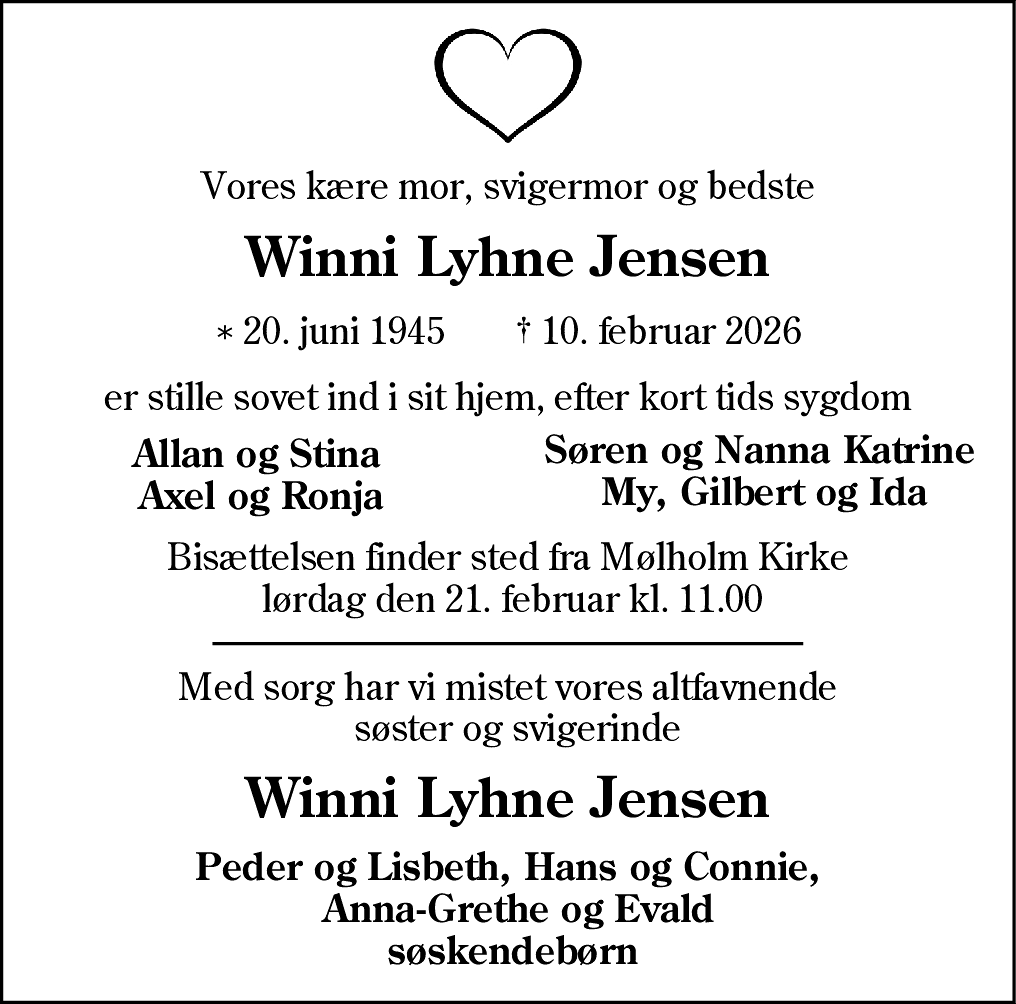 Vores kære mor, svigermor og bedste

Winni Lyhne Jensen

* 20. juni 1945 † 10. februar 2026

er stille sovet ind i sit hjem, efter kort tids sygdom

Allan og Stina
Axel og Ronja

Søren og Nanna Katrine
My, Gilbert og Ida

Bisættelsen finder sted fra Mølholm Kirke
lørdag den 21. februar kl. 11.00

Med sorg har vi mistet vores altfavnende
søster og svigerinde

Winni Lyhne Jensen

Peder og Lisbeth, Hans og Connie,
Anna-Grethe og Evald
søskendebørn